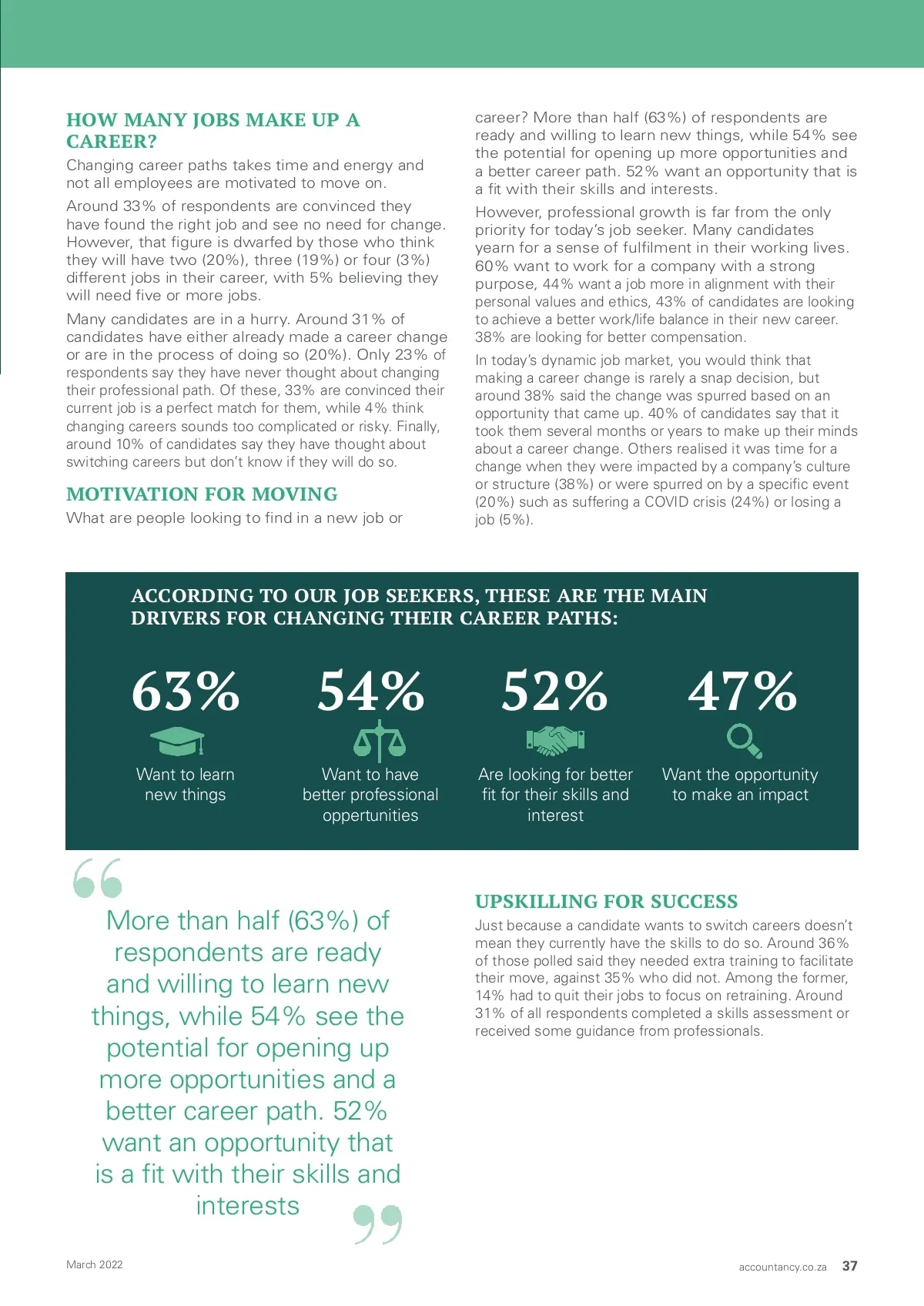 HOW MANY JOBS MAKE UP A CAREER?

Changing career paths takes time and energy and not all employees are motivated to move on.

Around 33% of respondents are convinced they have found the right job and see no need for change. However, that figure is dwarfed by those who think they will have two (20%), three (19%) or four (3%) different jobs in their career, with 5% believing they will need five or more jobs.

Many candidates are in a hurry. Around 31% of candidates have either already made a career change or are in the process of doing so (20%). Only 23% of respondents say they have never thought about changing their professional path. Of these, 33% are convinced their current job is a perfect match for them, while 4% think changing careers sounds too complicated or risky. Finally, around 10% of candidates say they have thought about switching careers but don't know if they will do so.

MOTIVATION FOR MOVING

What are people looking to find in a new job or career? More than half (63%) of respondents are ready and willing to learn new things, while 54% see the potential for opening up more opportunities and a better career path. 52% want an opportunity that is a fit with their skills and interests.

However, professional growth is far from the only priority for today's job seeker. Many candidates yearn for a sense of fulfilment in their working lives. 60% want to work for a company with a strong purpose, 44% want a job more in alignment with their personal values and ethics, 43% of candidates are looking to achieve a better work/life balance in their new career. 38% are looking for better compensation.

In today's dynamic job market, you would think that making a career change is rarely a snap decision, but around 38% said the change was spurred based on an opportunity that came up. 40% of candidates say that it took them several months or years to make up their minds about a career change. Others realised it was time for a change when they were impacted by a company's culture or structure (38%) or were spurred on by a specific event (20%) such as suffering a COVID crisis (24%) or losing a job (5%).

ACCORDING TO OUR JOB SEEKERS, THESE ARE THE MAIN DRIVERS FOR CHANGING THEIR CAREER PATHS:

63%
Want to learn new things

54%
Want to have better professional oppertunities

52%
Are looking for better fit for their skills and interest

47%
Want the opportunity to make an impact

More than half (63%) of respondents are ready and willing to learn new things, while 54% see the potential for opening up more opportunities and a better career path. 52% want an opportunity that is a fit with their skills and interests

UPSKILLING FOR SUCCESS

Just because a candidate wants to switch careers doesn't mean they currently have the skills to do so. Around 36% of those polled said they needed extra training to facilitate their move, against 35% who did not. Among the former, 14% had to quit their jobs to focus on retraining. Around 31% of all respondents completed a skills assessment or received some guidance from professionals.

March 2022

accountancy.co.za 37